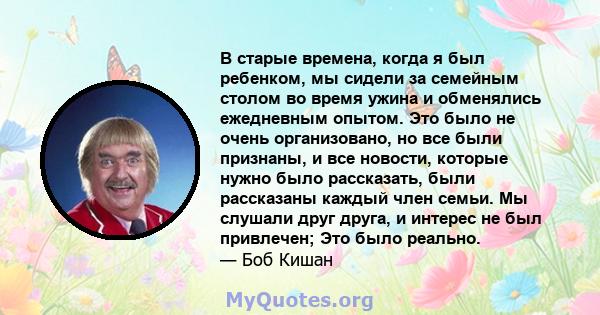 В старые времена, когда я был ребенком, мы сидели за семейным столом во время ужина и обменялись ежедневным опытом. Это было не очень организовано, но все были признаны, и все новости, которые нужно было рассказать, были рассказаны каждый член семьи. Мы слушали друг друга, и интерес не был привлечен; Это было реально.
— Боб Кишан

MyQuotes.org